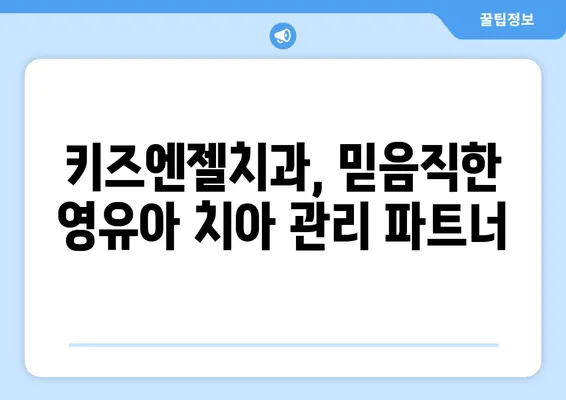 꿀팁정보

키즈엔젤치과, 믿음직한 영유아 치아 관리 파트너